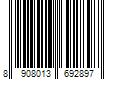 8 908013 692897